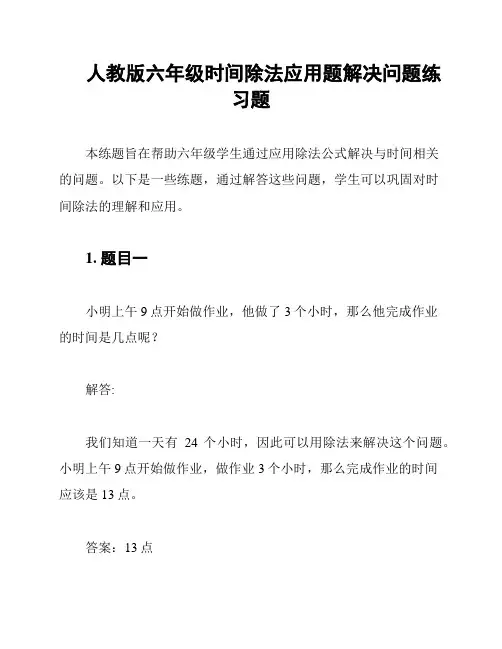 人教版六年级时间除法应用题解决问题练习题

本练题旨在帮助六年级学生通过应用除法公式解决与时间相关的问题。以下是一些练题，通过解答这些问题，学生可以巩固对时间除法的理解和应用。

1. 题目一

小明上午 9 点开始做作业，他做了 3 个小时，那么他完成作业的时间是几点呢？

解答:

我们知道一天有 24 个小时，因此可以用除法来解决这个问题。小明上午 9 点开始做作业，做作业 3 个小时，那么完成作业的时间应该是 13 点。

答案：13 点